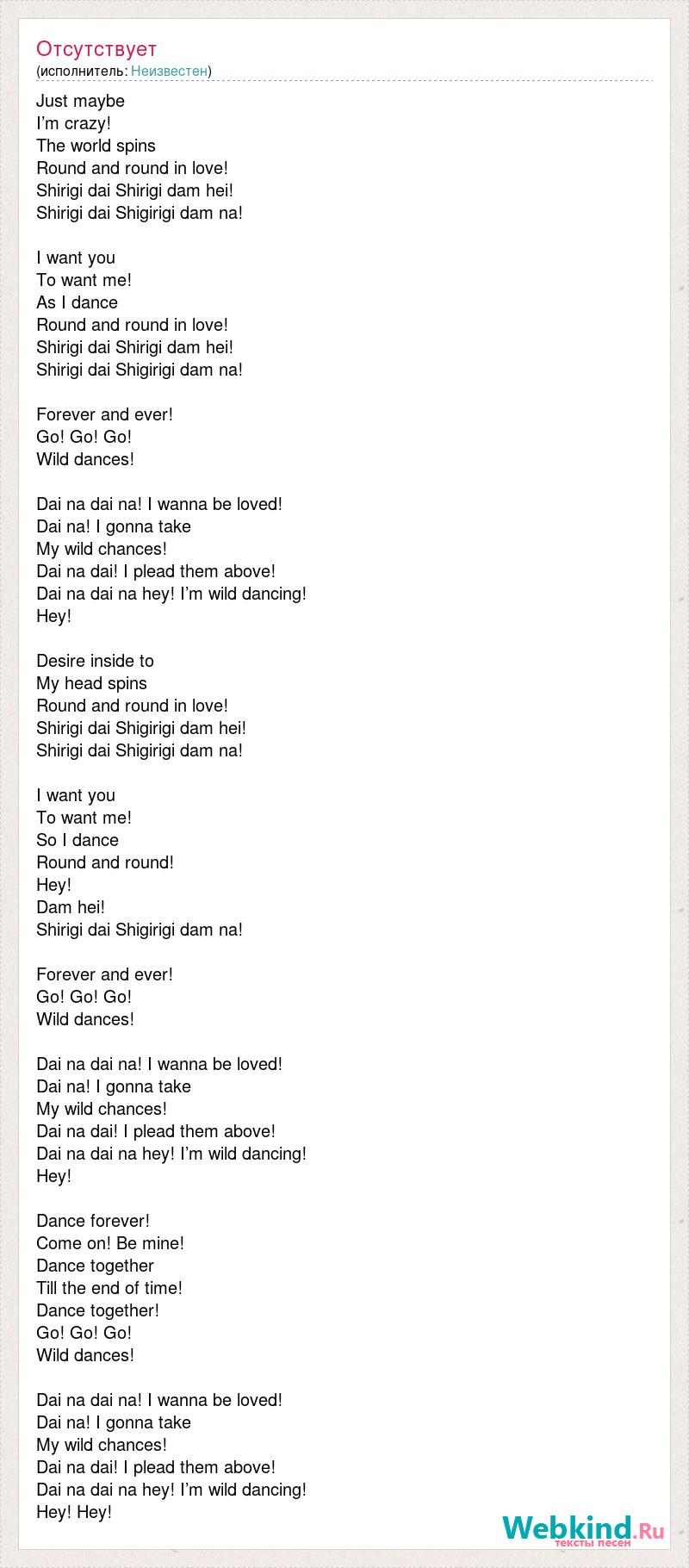 Отсутствует
(исполнитель: Неизвестен)

Just maybe
I'm crazy!
The world spins
Round and round in love!
Shirigi dai Shirigi dam hei!
Shirigi dai Shigirigi dam na!

I want you
To want me!
As I dance
Round and round in love!
Shirigi dai Shirigi dam hei!
Shirigi dai Shigirigi dam na!

Forever and ever!
Go! Go! Go!
Wild dances!

Dai na dai na! I wanna be loved!
Dai na! I gonna take
My wild chances!
Dai na dai! I plead them above!
Dai na dai na hey! I'm wild dancing!
Hey!

Desire inside to
My head spins
Round and round in love!
Shirigi dai Shigirigi dam hei!
Shirigi dai Shigirigi dam na!

I want you
To want me!
So I dance
Round and round!
Hey!
Dam hei!
Shirigi dai Shigirigi dam na!

Forever and ever!
Go! Go! Go!
Wild dances!

Dai na dai na! I wanna be loved!
Dai na! I gonna take
My wild chances!
Dai na dai! I plead them above!
Dai na dai na hey! I'm wild dancing!
Hey!

Dance forever!
Come on! Be mine!
Dance together
Till the end of time!
Dance together!
Go! Go! Go!
Wild dances!

Dai na dai na! I wanna be loved!
Dai na! I gonna take
My wild chances!
Dai na dai! I plead them above!
Dai na dai na hey! I'm wild dancing!
Hey! Hey!

Webkind.Ru
тексты песен